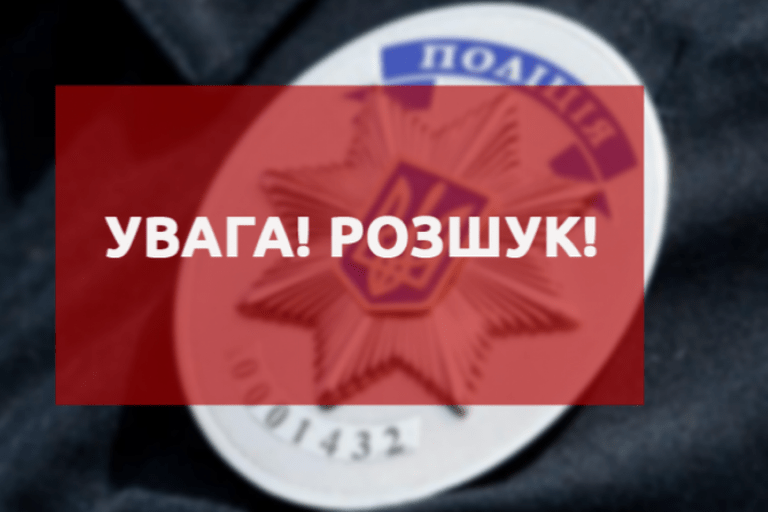 ПОЛІЦІЯ

УВАГА! РОЗШУК!

0001432